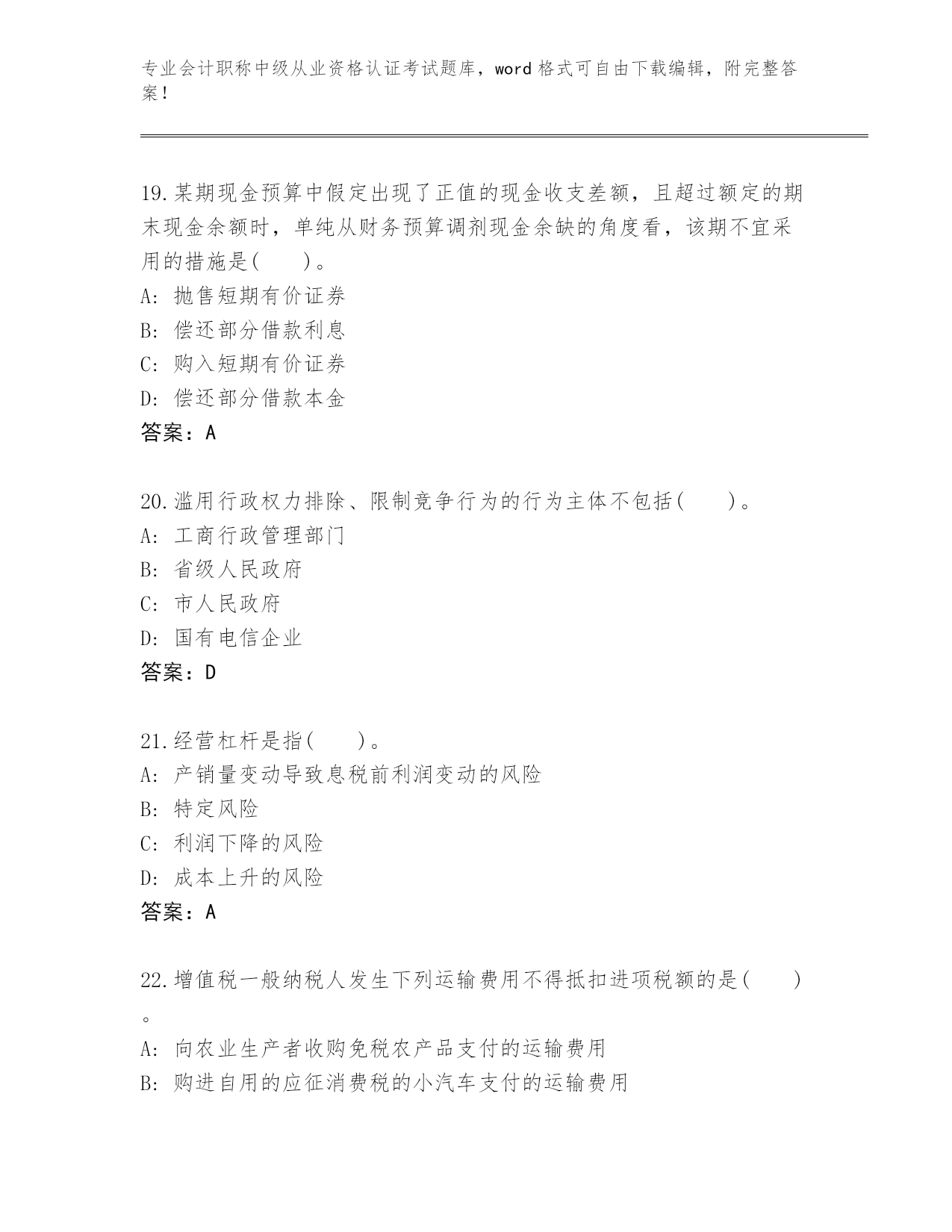 专业会计职称中级从业资格认证考试题库，word 格式可自由下载编辑，附完整答案！

19.某期现金预算中假定出现了正值的现金收支差额，且超过额定的期末现金余额时，单纯从财务预算调剂现金余缺的角度看，该期不宜采用的措施是(　　)。
A: 抛售短期有价证券
B: 偿还部分借款利息
C: 购入短期有价证券
D: 偿还部分借款本金
答案：A

20.滥用行政权力排除、限制竞争行为的行为主体不包括(　　)。
A: 工商行政管理部门
B: 省级人民政府
C: 市人民政府
D: 国有电信企业
答案：D

21.经营杠杆是指(　　)。
A: 产销量变动导致息税前利润变动的风险
B: 特定风险
C: 利润下降的风险
D: 成本上升的风险
答案：A

22.增值税一般纳税人发生下列运输费用不得抵扣进项税额的是(　　)。
A: 向农业生产者收购免税农产品支付的运输费用
B: 购进自用的应征消费税的小汽车支付的运输费用